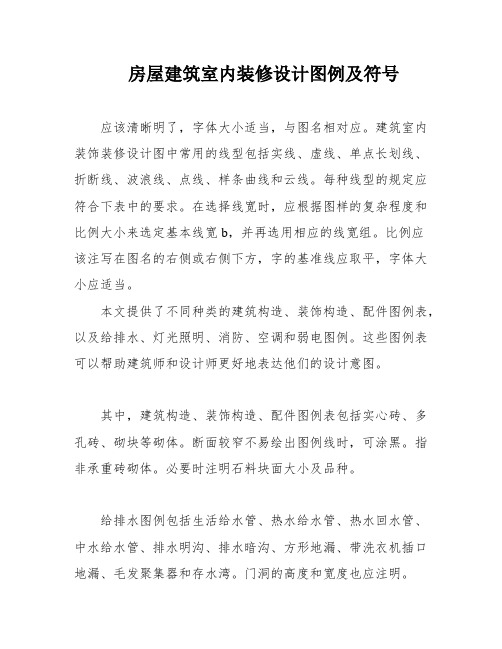 房屋建筑室内装修设计图例及符号

应该清晰明了，字体大小适当，与图名相对应。建筑室内装饰装修设计图中常用的线型包括实线、虚线、单点长划线、折断线、波浪线、点线、样条曲线和云线。每种线型的规定应符合下表中的要求。在选择线宽时，应根据图样的复杂程度和比例大小来选定基本线宽 b，并再选用相应的线宽组。比例应该注写在图名的右侧或右侧下方，字的基准线应取平，字体大小应适当。

本文提供了不同种类的建筑构造、装饰构造、配件图例表，以及给排水、灯光照明、消防、空调和弱电图例。这些图例表可以帮助建筑师和设计师更好地表达他们的设计意图。

其中，建筑构造、装饰构造、配件图例表包括实心砖、多孔砖、砌块等砌体。断面较窄不易绘出图例线时，可涂黑。指非承重砖砌体。必要时注明石料块面大小及品种。

给排水图例包括生活给水管、热水给水管、热水回水管、中水给水管、排水明沟、排水暗沟、方形地漏、带洗衣机插口地漏、毛发聚集器和存水湾。门洞的高度和宽度也应注明。